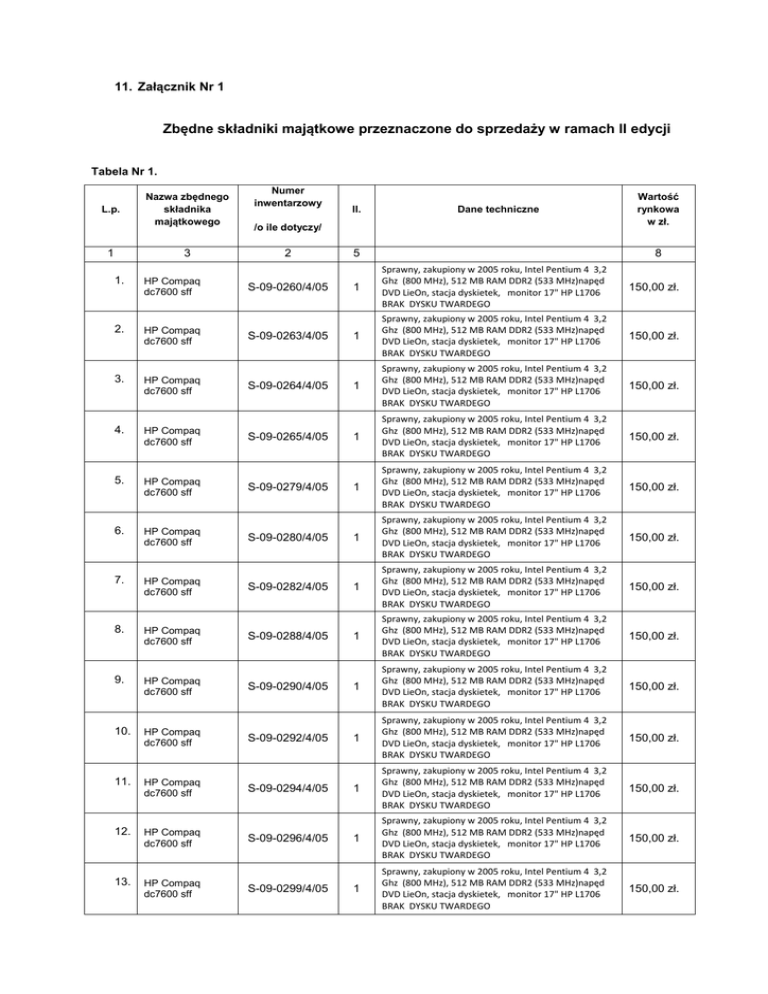 11. Załącznik Nr 1

Zbędne składniki majątkowe przeznaczone do sprzedaży w ramach II edycji

Tabela Nr 1.

| L.p. | Nazwa zbędnego składnika majątkowego | Numer inwentarzowy /o ile dotyczy/ | Il. | Dane techniczne | Wartość rynkowa w zł. |
|---|---|---|---|---|---|
| 1 | 3 | 2 | 5 | | 8 |
| 1. | HP Compaq dc7600 sff | S-09-0260/4/05 | 1 | Sprawny, zakupiony w 2005 roku, Intel Pentium 4 3,2 Ghz (800 MHz), 512 MB RAM DDR2 (533 MHz)napęd DVD LieOn, stacja dyskietek, monitor 17" HP L1706 BRAK DYSKU TWARDEGO | 150,00 zł. |
| 2. | HP Compaq dc7600 sff | S-09-0263/4/05 | 1 | Sprawny, zakupiony w 2005 roku, Intel Pentium 4 3,2 Ghz (800 MHz), 512 MB RAM DDR2 (533 MHz)napęd DVD LieOn, stacja dyskietek, monitor 17" HP L1706 BRAK DYSKU TWARDEGO | 150,00 zł. |
| 3. | HP Compaq dc7600 sff | S-09-0264/4/05 | 1 | Sprawny, zakupiony w 2005 roku, Intel Pentium 4 3,2 Ghz (800 MHz), 512 MB RAM DDR2 (533 MHz)napęd DVD LieOn, stacja dyskietek, monitor 17" HP L1706 BRAK DYSKU TWARDEGO | 150,00 zł. |
| 4. | HP Compaq dc7600 sff | S-09-0265/4/05 | 1 | Sprawny, zakupiony w 2005 roku, Intel Pentium 4 3,2 Ghz (800 MHz), 512 MB RAM DDR2 (533 MHz)napęd DVD LieOn, stacja dyskietek, monitor 17" HP L1706 BRAK DYSKU TWARDEGO | 150,00 zł. |
| 5. | HP Compaq dc7600 sff | S-09-0279/4/05 | 1 | Sprawny, zakupiony w 2005 roku, Intel Pentium 4 3,2 Ghz (800 MHz), 512 MB RAM DDR2 (533 MHz)napęd DVD LieOn, stacja dyskietek, monitor 17" HP L1706 BRAK DYSKU TWARDEGO | 150,00 zł. |
| 6. | HP Compaq dc7600 sff | S-09-0280/4/05 | 1 | Sprawny, zakupiony w 2005 roku, Intel Pentium 4 3,2 Ghz (800 MHz), 512 MB RAM DDR2 (533 MHz)napęd DVD LieOn, stacja dyskietek, monitor 17" HP L1706 BRAK DYSKU TWARDEGO | 150,00 zł. |
| 7. | HP Compaq dc7600 sff | S-09-0282/4/05 | 1 | Sprawny, zakupiony w 2005 roku, Intel Pentium 4 3,2 Ghz (800 MHz), 512 MB RAM DDR2 (533 MHz)napęd DVD LieOn, stacja dyskietek, monitor 17" HP L1706 BRAK DYSKU TWARDEGO | 150,00 zł. |
| 8. | HP Compaq dc7600 sff | S-09-0288/4/05 | 1 | Sprawny, zakupiony w 2005 roku, Intel Pentium 4 3,2 Ghz (800 MHz), 512 MB RAM DDR2 (533 MHz)napęd DVD LieOn, stacja dyskietek, monitor 17" HP L1706 BRAK DYSKU TWARDEGO | 150,00 zł. |
| 9. | HP Compaq dc7600 sff | S-09-0290/4/05 | 1 | Sprawny, zakupiony w 2005 roku, Intel Pentium 4 3,2 Ghz (800 MHz), 512 MB RAM DDR2 (533 MHz)napęd DVD LieOn, stacja dyskietek, monitor 17" HP L1706 BRAK DYSKU TWARDEGO | 150,00 zł. |
| 10. | HP Compaq dc7600 sff | S-09-0292/4/05 | 1 | Sprawny, zakupiony w 2005 roku, Intel Pentium 4 3,2 Ghz (800 MHz), 512 MB RAM DDR2 (533 MHz)napęd DVD LieOn, stacja dyskietek, monitor 17" HP L1706 BRAK DYSKU TWARDEGO | 150,00 zł. |
| 11. | HP Compaq dc7600 sff | S-09-0294/4/05 | 1 | Sprawny, zakupiony w 2005 roku, Intel Pentium 4 3,2 Ghz (800 MHz), 512 MB RAM DDR2 (533 MHz)napęd DVD LieOn, stacja dyskietek, monitor 17" HP L1706 BRAK DYSKU TWARDEGO | 150,00 zł. |
| 12. | HP Compaq dc7600 sff | S-09-0296/4/05 | 1 | Sprawny, zakupiony w 2005 roku, Intel Pentium 4 3,2 Ghz (800 MHz), 512 MB RAM DDR2 (533 MHz)napęd DVD LieOn, stacja dyskietek, monitor 17" HP L1706 BRAK DYSKU TWARDEGO | 150,00 zł. |
| 13. | HP Compaq dc7600 sff | S-09-0299/4/05 | 1 | Sprawny, zakupiony w 2005 roku, Intel Pentium 4 3,2 Ghz (800 MHz), 512 MB RAM DDR2 (533 MHz)napęd DVD LieOn, stacja dyskietek, monitor 17" HP L1706 BRAK DYSKU TWARDEGO | 150,00 zł. |